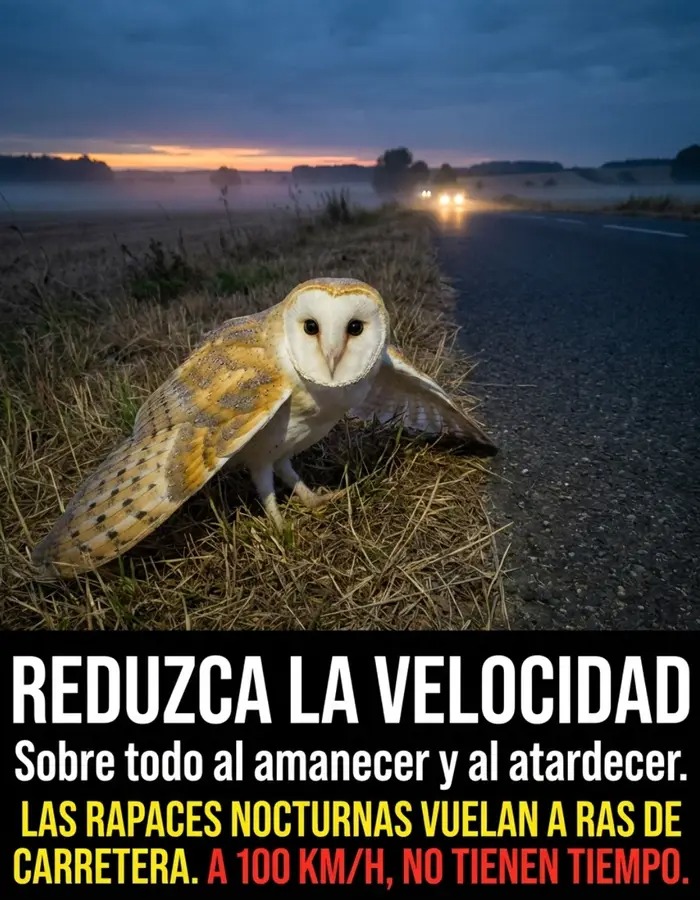 REDUZCA LA VELOCIDAD
Sobre todo al amanecer y al atardecer.
LAS RAPACES NOCTURNAS VUELAN A RAS DE CARRETERA. A 100 KM/H, NO TIENEN TIEMPO.